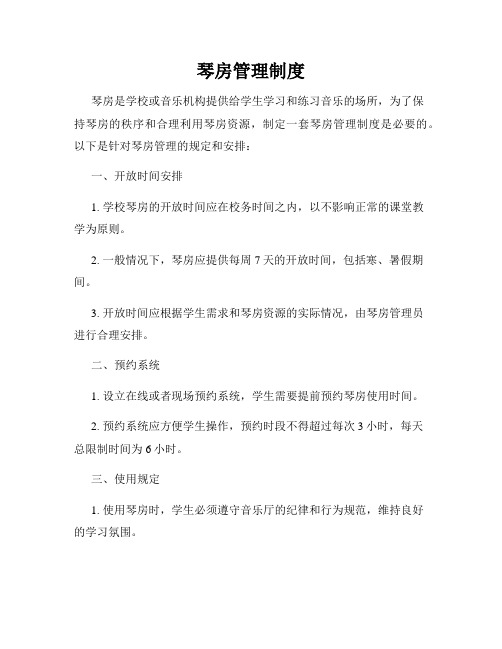 琴房管理制度

琴房是学校或音乐机构提供给学生学习和练习音乐的场所，为了保持琴房的秩序和合理利用琴房资源，制定一套琴房管理制度是必要的。以下是针对琴房管理的规定和安排：

一、开放时间安排

1. 学校琴房的开放时间应在校务时间之内，以不影响正常的课堂教学为原则。

2. 一般情况下，琴房应提供每周 7 天的开放时间，包括寒、暑假期间。

3. 开放时间应根据学生需求和琴房资源的实际情况，由琴房管理员进行合理安排。

二、预约系统

1. 设立在线或者现场预约系统，学生需要提前预约琴房使用时间。

2. 预约系统应方便学生操作，预约时段不得超过每次 3 小时，每天总限制时间为 6 小时。

三、使用规定

1. 使用琴房时，学生必须遵守音乐厅的纪律和行为规范，维持良好的学习氛围。